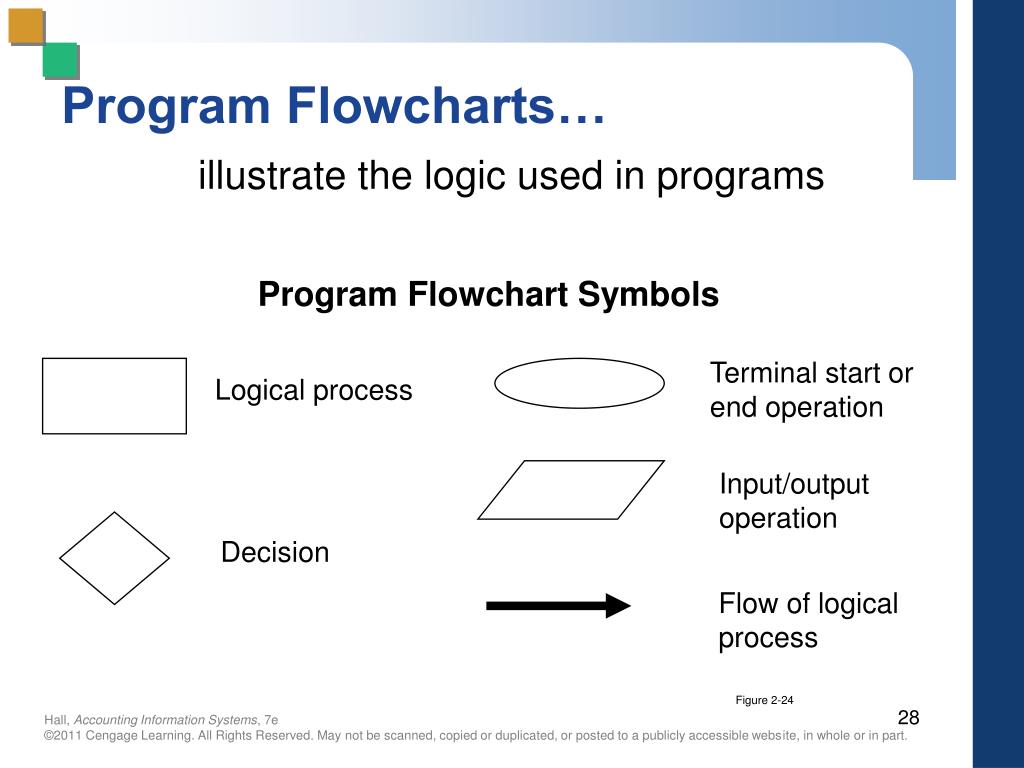 Program Flowcharts…

illustrate the logic used in programs

Program Flowchart Symbols

Logical process

Terminal start or end operation

Input/output operation

Decision

Flow of logical process

Figure 2-24

Hall, Accounting Information Systems, 7e
©2011 Cengage Learning. All Rights Reserved. May not be scanned, copied or duplicated, or posted to a publicly accessible website, in whole or in part.

28